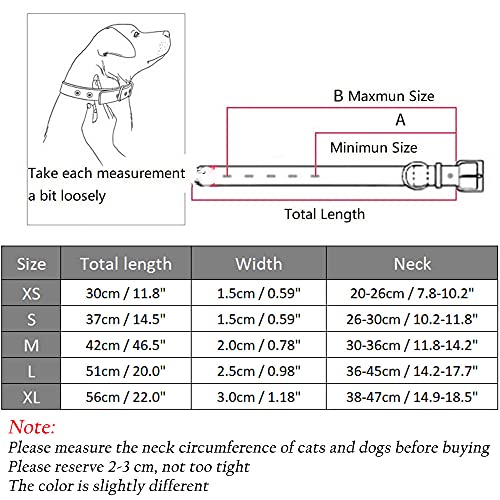 Take each measurement a bit loosely

B Maxmun Size

A

Minimun Size

Total Length

| Size | Total length | Width | Neck |
|---|---|---|---|
| XS | 30cm / 11.8" | 1.5cm / 0.59" | 20-26cm / 7.8-10.2" |
| S | 37cm / 14.5" | 1.5cm / 0.59" | 26-30cm / 10.2-11.8" |
| M | 42cm / 46.5" | 2.0cm / 0.78" | 30-36cm / 11.8-14.2" |
| L | 51cm / 20.0" | 2.5cm / 0.98" | 36-45cm / 14.2-17.7" |
| XL | 56cm / 22.0" | 3.0cm / 1.18" | 38-47cm / 14.9-18.5" |

Note:
Please measure the neck circumference of cats and dogs before buying
Please reserve 2-3 cm, not too tight
The color is slightly different